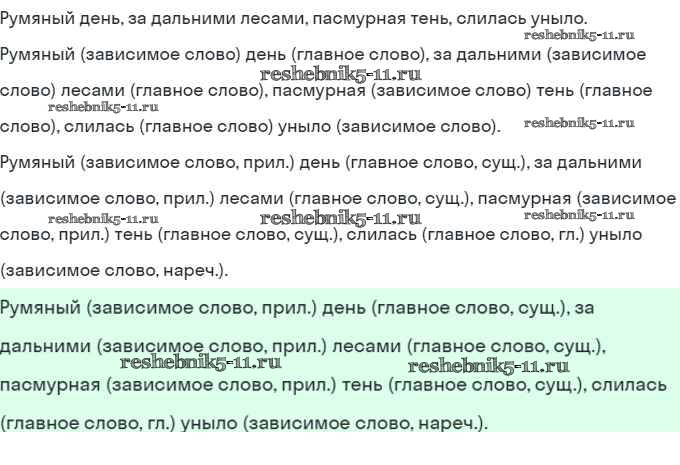 Румяный день, за дальними лесами, пасмурная тень, слилась уныло.

reshebnik5-11.ru

Румяный (зависимое слово) день (главное слово), за дальними (зависимое слово) лесами (главное слово), пасмурная (зависимое слово) тень (главное слово), слилась (главное слово) уныло (зависимое слово).

reshebnik5-11.ru
reshebnik5-11.ru
reshebnik5-11.ru

Румяный (зависимое слово, прил.) день (главное слово, сущ.), за дальними (зависимое слово, прил.) лесами (главное слово, сущ.), пасмурная (зависимое слово, прил.) тень (главное слово, сущ.), слилась (главное слово, гл.) уныло (зависимое слово, нареч.).

reshebnik5-11.ru
reshebnik5-11.ru
reshebnik5-11.ru

Румяный (зависимое слово, прил.) день (главное слово, сущ.), за дальними (зависимое слово, прил.) лесами (главное слово, сущ.), пасмурная (зависимое слово, прил.) тень (главное слово, сущ.), слилась (главное слово, гл.) уныло (зависимое слово, нареч.).

reshebnik5-11.ru
reshebnik5-11.ru